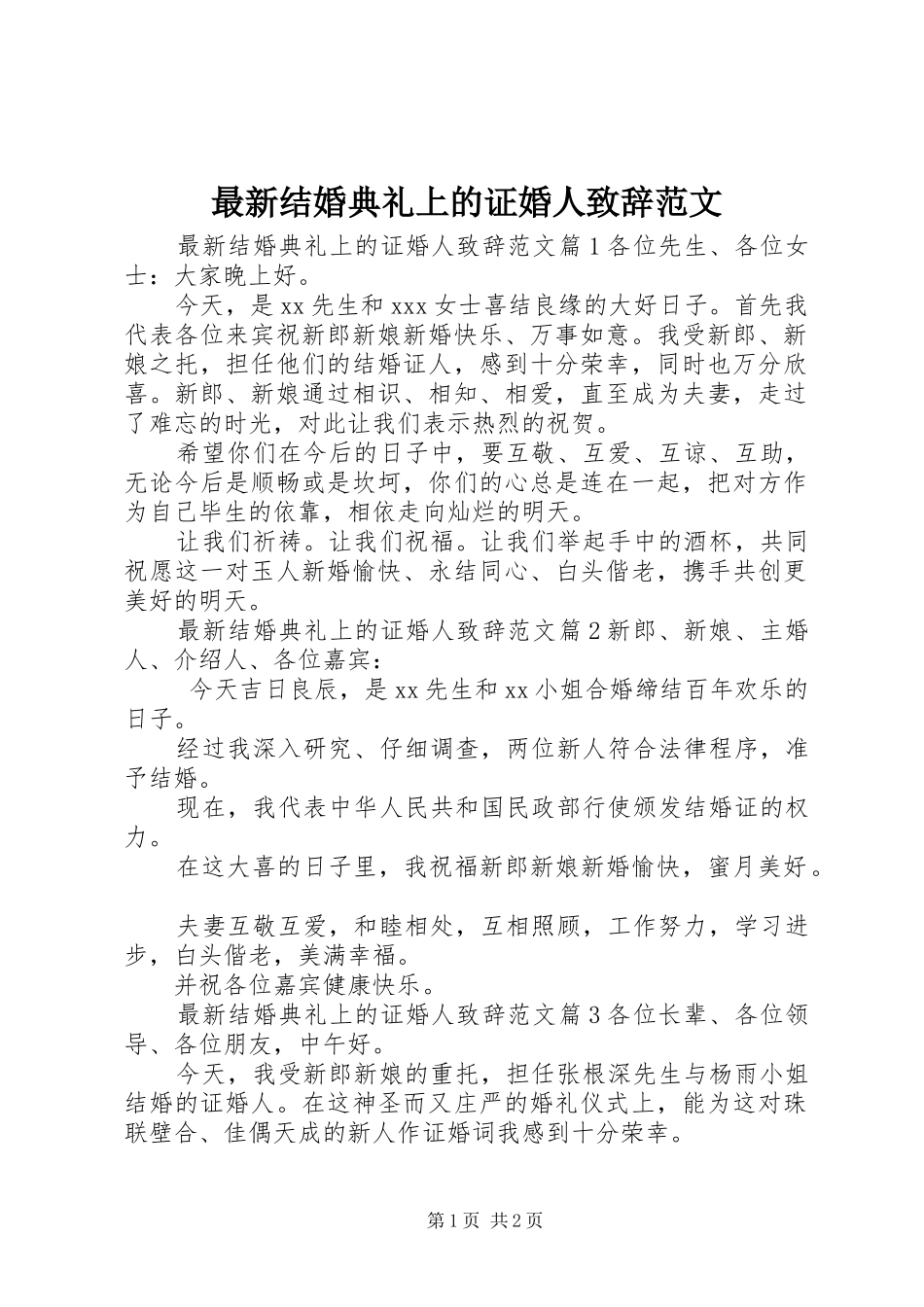 最新结婚典礼上的证婚人致辞范文

最新结婚典礼上的证婚人致辞范文篇1各位先生、各位女士：大家晚上好。

今天，是xx先生和xxx女士喜结良缘的大好日子。首先我代表各位来宾祝新郎新娘新婚快乐、万事如意。我受新郎、新娘之托，担任他们的结婚证人，感到十分荣幸，同时也万分欣喜。新郎、新娘通过相识、相知、相爱，直至成为夫妻，走过了难忘的时光，对此让我们表示热烈的祝贺。

希望你们在今后的日子中，要互敬、互爱、互谅、互助，无论今后是顺畅或是坎坷，你们的心总是连在一起，把对方作为自己毕生的依靠，相依走向灿烂的明天。

让我们祈祷。让我们祝福。让我们举起手中的酒杯，共同祝愿这一对玉人新婚愉快、永结同心、白头偕老，携手共创更美好的明天。

最新结婚典礼上的证婚人致辞范文篇2新郎、新娘、主婚人、介绍人、各位嘉宾：

今天吉日良辰，是xx先生和xx小姐合婚缔结百年欢乐的日子。

经过我深入研究、仔细调查，两位新人符合法律程序，准予结婚。

现在，我代表中华人民共和国民政部行使颁发结婚证的权力。

在这大喜的日子里，我祝福新郎新娘新婚愉快，蜜月美好。

夫妻互敬互爱，和睦相处，互相照顾，工作努力，学习进步，白头偕老，美满幸福。

并祝各位嘉宾健康快乐。

最新结婚典礼上的证婚人致辞范文篇3各位长辈、各位领导、各位朋友，中午好。

今天，我受新郎新娘的重托，担任张根深先生与杨雨小姐结婚的证婚人。在这神圣而又庄严的婚礼仪式上，能为这对珠联壁合、佳偶天成的新人作证婚词我感到十分荣幸。

第1页 共2页